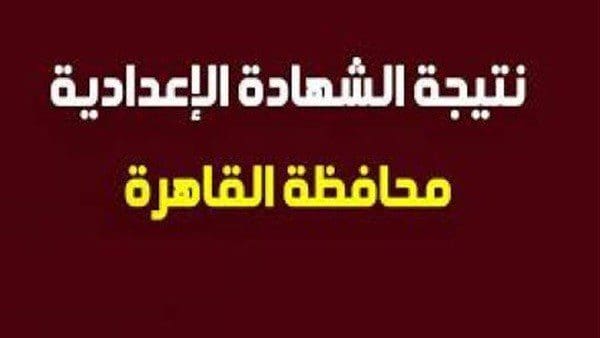 نتيجة الشهادة الإعدادية

محافظة القاهرة